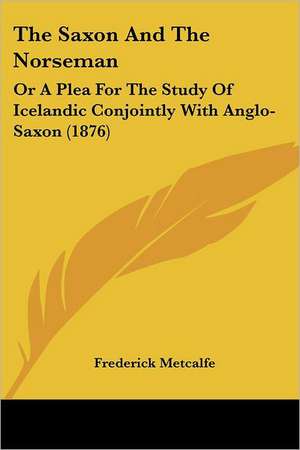 The Saxon And The Norseman

Or A Plea For The Study Of Icelandic Conjointly With Anglo-Saxon (1876)

Frederick Metcalfe